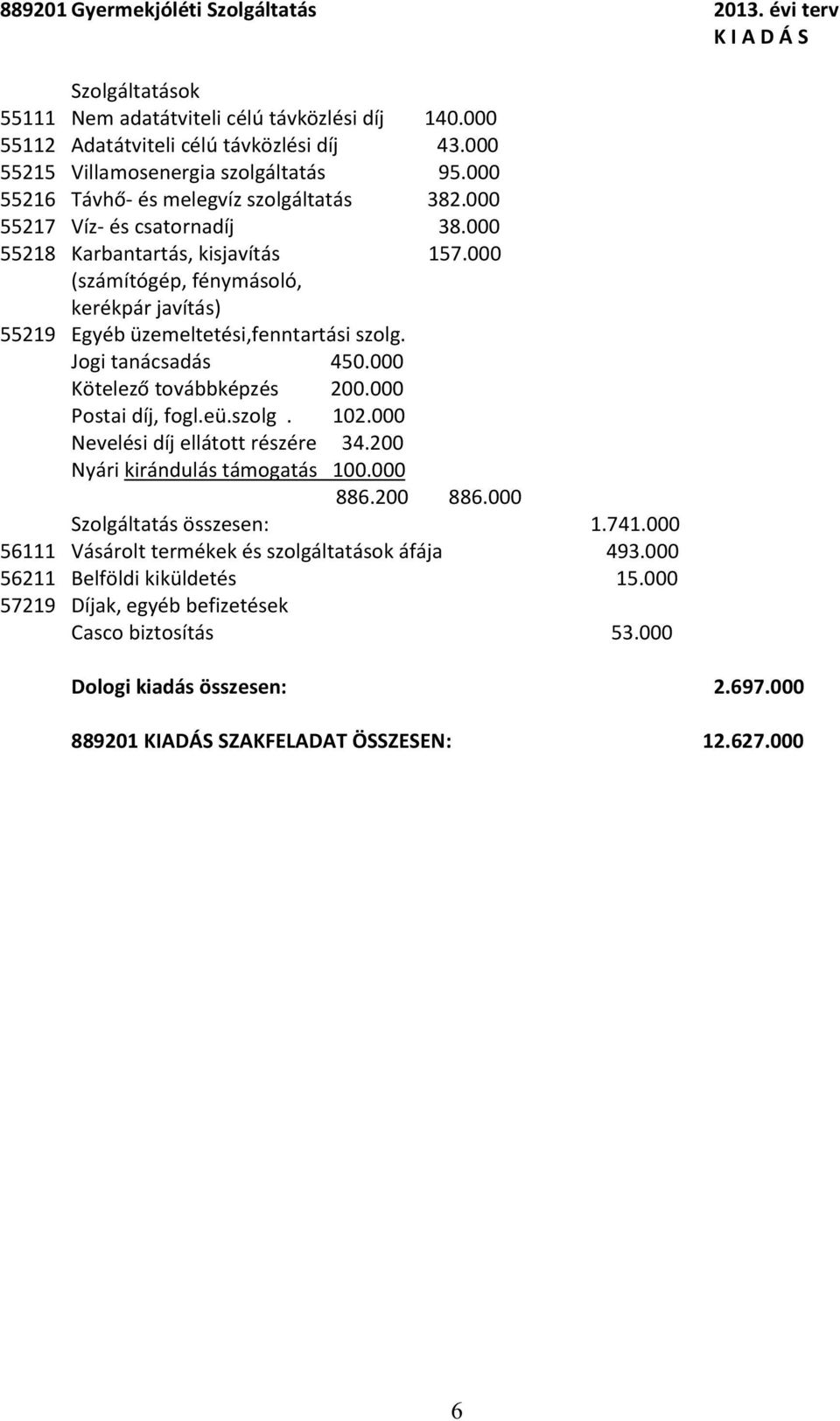 889201 Gyermekjóléti Szolgáltatás 2013. évi terv
K I A D Á S

Szolgáltatások
55111 Nem adatátviteli célú távközlési díj 140.000
55112 Adatátviteli célú távközlési díj 43.000
55215 Villamosenergia szolgáltatás 95.000
55216 Távhő- és melegvíz szolgáltatás 382.000
55217 Víz- és csatornadíj 38.000
55218 Karbantartás, kisjavítás 157.000
(számítógép, fénymásoló, kerékpár javítás)
55219 Egyéb üzemeltetési,fenntartási szolg.
Jogi tanácsadás 450.000
Kötelező továbbképzés 200.000
Postai díj, fogl.eü.szolg . 102.000
Nevelési díj ellátott részére 34.200
Nyári kirándulás támogatás 100.000
886.200 886.000
Szolgáltatás összesen: 1.741.000
56111 Vásárolt termékek és szolgáltatások áfája 493.000
56211 Belföldi kiküldetés 15.000
57219 Díjak, egyéb befizetések
Casco biztosítás 53.000

Dologi kiadás összesen: 2.697.000

889201 KIADÁS SZAKFELADAT ÖSSZESEN: 12.627.000

6